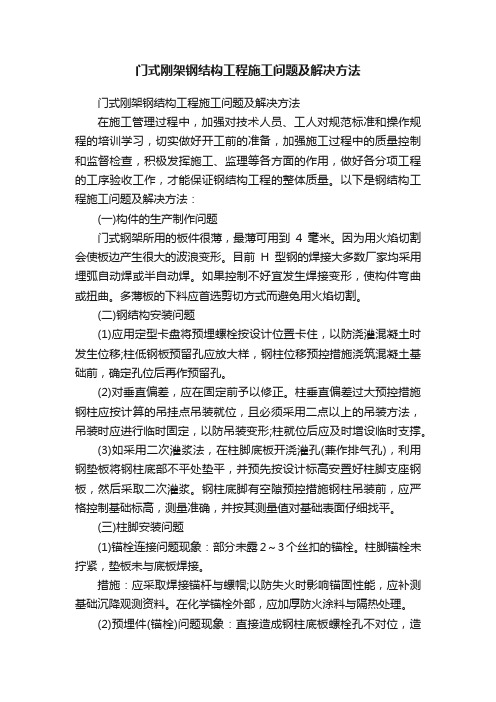 门式刚架钢结构工程施工问题及解决方法

门式刚架钢结构工程施工问题及解决方法

在施工管理过程中，加强对技术人员、工人对规范标准和操作规程的培训学习，切实做好开工前的准备，加强施工过程中的质量控制和监督检查，积极发挥施工、监理等各方面的作用，做好各分项工程的工序验收工作，才能保证钢结构工程的整体质量。以下是钢结构工程施工问题及解决方法：

(一)构件的生产制作问题

门式钢架所用的板件很薄，最薄可用到 4 毫米。因为用火焰切割会使板边产生很大的波浪变形。目前 H 型钢的焊接大多数厂家均采用埋弧自动焊或半自动焊。如果控制不好宜发生焊接变形，使构件弯曲或扭曲。多薄板的下料应首选剪切方式而避免用火焰切割。

(二)钢结构安装问题

(1)应用定型卡盘将预埋螺栓按设计位置卡住，以防浇灌混凝土时发生位移;柱低钢板预留孔应放大样，钢柱位移预控措施浇筑混凝土基础前，确定孔位后再作预留孔。

(2)对垂直偏差，应在固定前予以修正。柱垂直偏差过大预控措施钢柱应按计算的吊挂点吊装就位，且必须采用二点以上的吊装方法，吊装时应进行临时固定，以防吊装变形;柱就位后应及时增设临时支撑。

(3)如采用二次灌浆法，在柱脚底板开浇灌孔(兼作排气孔)，利用钢垫板将钢柱底部不平处垫平，并预先按设计标高安置好柱脚支座钢板，然后采取二次灌浆。钢柱底脚有空隙预控措施钢柱吊装前，应严格控制基础标高，测量准确，并按其测量值对基础表面仔细找平。

(三)柱脚安装问题

(1)锚栓连接问题现象：部分未露 2～3 个丝扣的锚栓。柱脚锚栓未拧紧，垫板未与底板焊接。

措施：应采取焊接锚杆与螺帽;以防失火时影响锚固性能，应补测基础沉降观测资料。在化学锚栓外部，应加厚防火涂料与隔热处理。

(2)预埋件(锚栓)问题现象：直接造成钢柱底板螺栓孔不对位，造